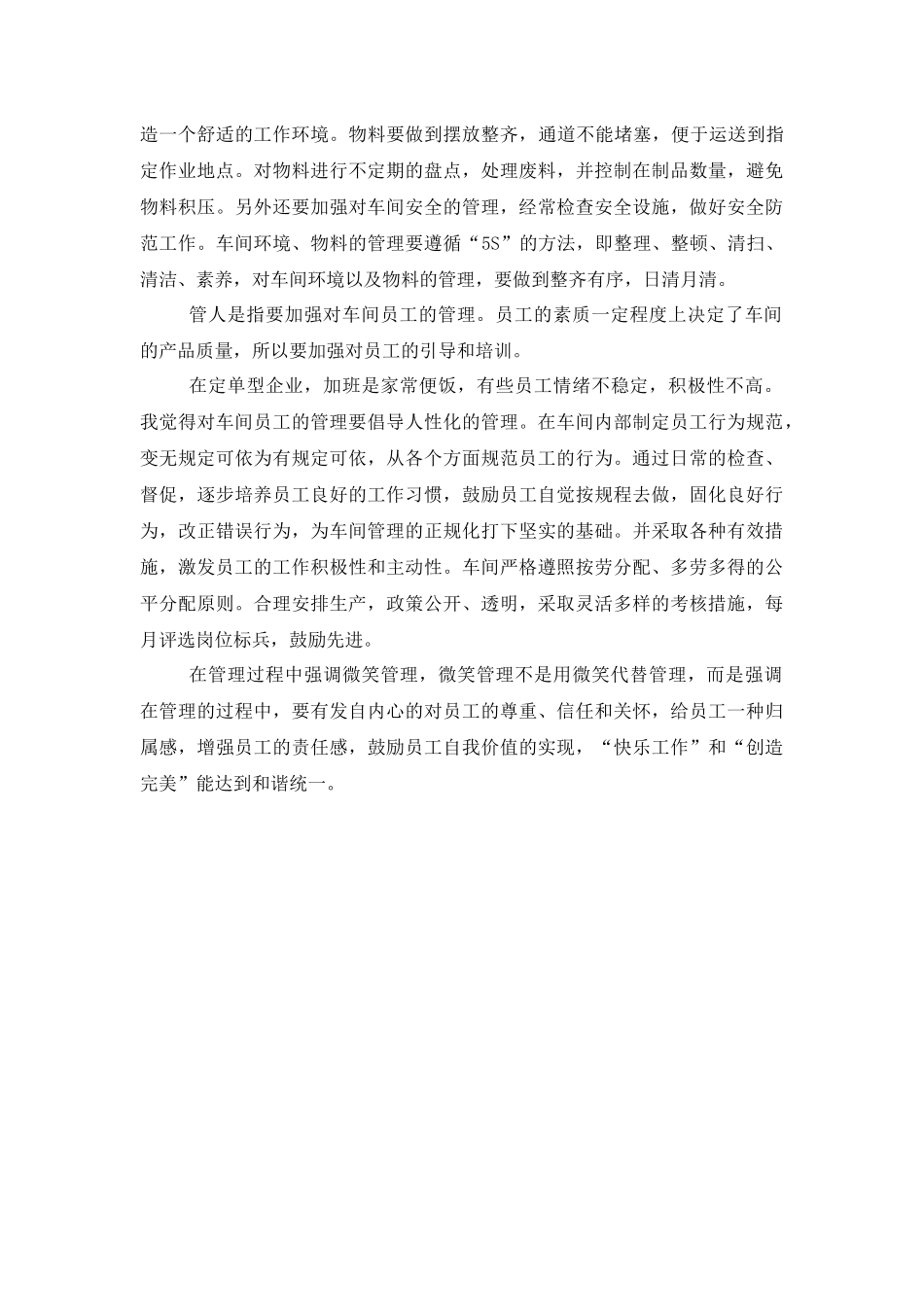 造一个舒适的工作环境。物料要做到摆放整齐，通道不能堵塞，便于运送到指定作业地点。对物料进行不定期的盘点，处理废料，并控制在制品数量，避免物料积压。另外还要加强对车间安全的管理，经常检查安全设施，做好安全防范工作。车间环境、物料的管理要遵循“5S”的方法，即整理、整顿、清扫、清洁、素养，对车间环境以及物料的管理，要做到整齐有序，日清月清。

管人是指要加强对车间员工的管理。员工的素质一定程度上决定了车间的产品质量，所以要加强对员工的引导和培训。

在定单型企业，加班是家常便饭，有些员工情绪不稳定，积极性不高。我觉得对车间员工的管理要倡导人性化的管理。在车间内部制定员工行为规范，变无规定可依为有规定可依，从各个方面规范员工的行为。通过日常的检查、督促，逐步培养员工良好的工作习惯，鼓励员工自觉按规程去做，固化良好行为，改正错误行为，为车间管理的正规化打下坚实的基础。并采取各种有效措施，激发员工的工作积极性和主动性。车间严格遵照按劳分配、多劳多得的公平分配原则。合理安排生产，政策公开、透明，采取灵活多样的考核措施，每月评选岗位标兵，鼓励先进。

在管理过程中强调微笑管理，微笑管理不是用微笑代替管理，而是强调在管理的过程中，要有发自内心的对员工的尊重、信任和关怀，给员工一种归属感，增强员工的责任感，鼓励员工自我价值的实现，“快乐工作”和“创造完美”能达到和谐统一。